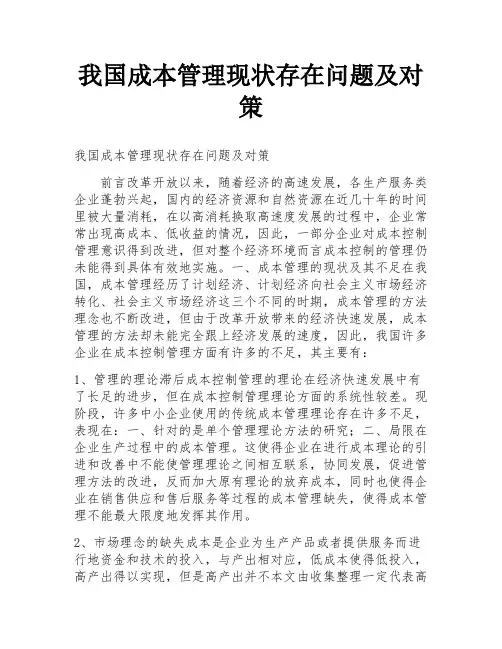 我国成本管理现状存在问题及对策

我国成本管理现状存在问题及对策

前言改革开放以来，随着经济的高速发展，各生产服务类企业蓬勃兴起，国内的经济资源和自然资源在近几十年的时间里被大量消耗，在以高消耗换取高速度发展的过程中，企业常常出现高成本、低收益的情况，因此，一部分企业对成本控制管理意识得到改进，但对整个经济环境而言成本控制的管理仍未能得到具体有效地实施。一、成本管理的现状及其不足在我国，成本管理经历了计划经济、计划经济向社会主义市场经济转化、社会主义市场经济这三个不同的时期，成本管理的方法理念也不断改进，但由于改革开放带来的经济快速发展，成本管理的方法却未能完全跟上经济发展的速度，因此，我国许多企业在成本控制管理方面有许多的不足，其主要有：

1、管理的理论滞后成本控制管理的理论在经济快速发展中有了长足的进步，但在成本控制管理理论方面的系统性较差。现阶段，许多中小企业使用的传统成本管理理论存在许多不足，表现在：一、针对的是单个管理理论方法的研究；二、局限在企业生产过程中的成本管理。这使得企业在进行成本理论的引进和改善中不能使管理理论之间相互联系，协同发展，促进管理方法的改进，反而加大原有理论的放弃成本，同时也使得企业在销售供应和售后服务等过程的成本管理缺失，使得成本管理不能最大限度地发挥其作用。

2、市场理念的缺失成本是企业为生产产品或者提供服务而进行地资金和技术的投入，与产出相对应，低成本使得低投入，高产出得以实现，但是高产出并不本文由收集整理一定代表高